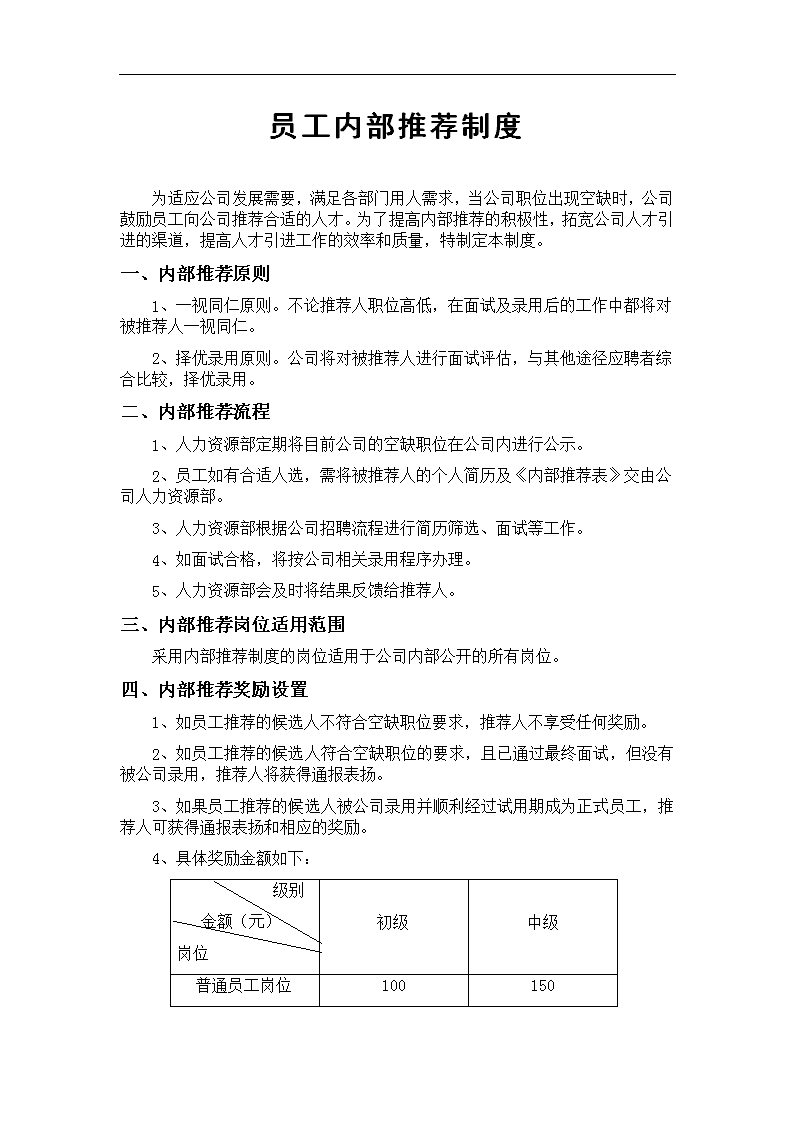 员工内部推荐制度

为适应公司发展需要，满足各部门用人需求，当公司职位出现空缺时，公司鼓励员工向公司推荐合适的人才。为了提高内部推荐的积极性，拓宽公司人才引进的渠道，提高人才引进工作的效率和质量，特制定本制度。

一、内部推荐原则

1、一视同仁原则。不论推荐人职位高低，在面试及录用后的工作中都将对被推荐人一视同仁。

2、择优录用原则。公司将对被推荐人进行面试评估，与其他途径应聘者综合比较，择优录用。

二、内部推荐流程

1、人力资源部定期将目前公司的空缺职位在公司内进行公示。

2、员工如有合适人选，需将被推荐人的个人简历及《内部推荐表》交由公司人力资源部。

3、人力资源部根据公司招聘流程进行简历筛选、面试等工作。

4、如面试合格，将按公司相关录用程序办理。

5、人力资源部会及时将结果反馈给推荐人。

三、内部推荐岗位适用范围

采用内部推荐制度的岗位适用于公司内部公开的所有岗位。

四、内部推荐奖励设置

1、如员工推荐的候选人不符合空缺职位要求，推荐人不享受任何奖励。

2、如员工推荐的候选人符合空缺职位的要求，且已通过最终面试，但没有被公司录用，推荐人将获得通报表扬。

3、如果员工推荐的候选人被公司录用并顺利经过试用期成为正式员工，推荐人可获得通报表扬和相应的奖励。

4、具体奖励金额如下：

| 级别 金额（元） 岗位 | 初级 | 中级 |
|---|---|---|
| 普通员工岗位 | 100 | 150 |